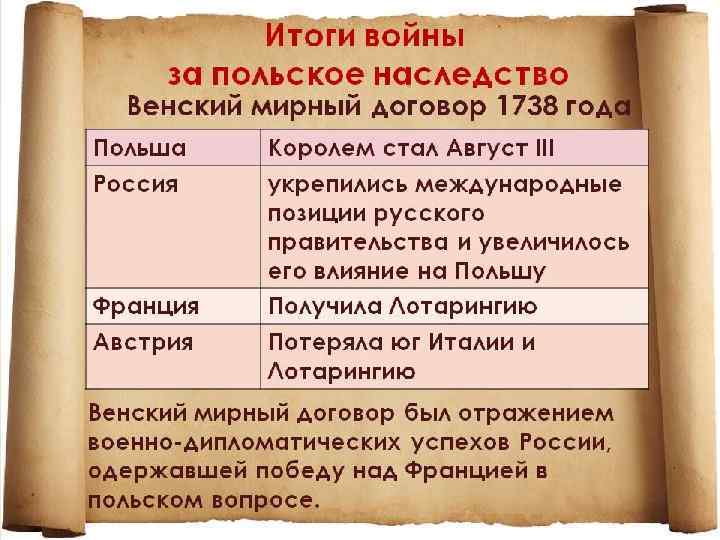 Итоги войны
за польское наследство
Венский мирный договор 1738 года

| Польша | Королем стал Август III |
|---|---|
| Россия | укрепились международные позиции русского правительства и увеличилось его влияние на Польшу |
| Франция | Получила Лотарингию |
| Австрия | Потеряла юг Италии и Лотарингию |

Венский мирный договор был отражением военно-дипломатических успехов России, одержавшей победу над Францией в польском вопросе.